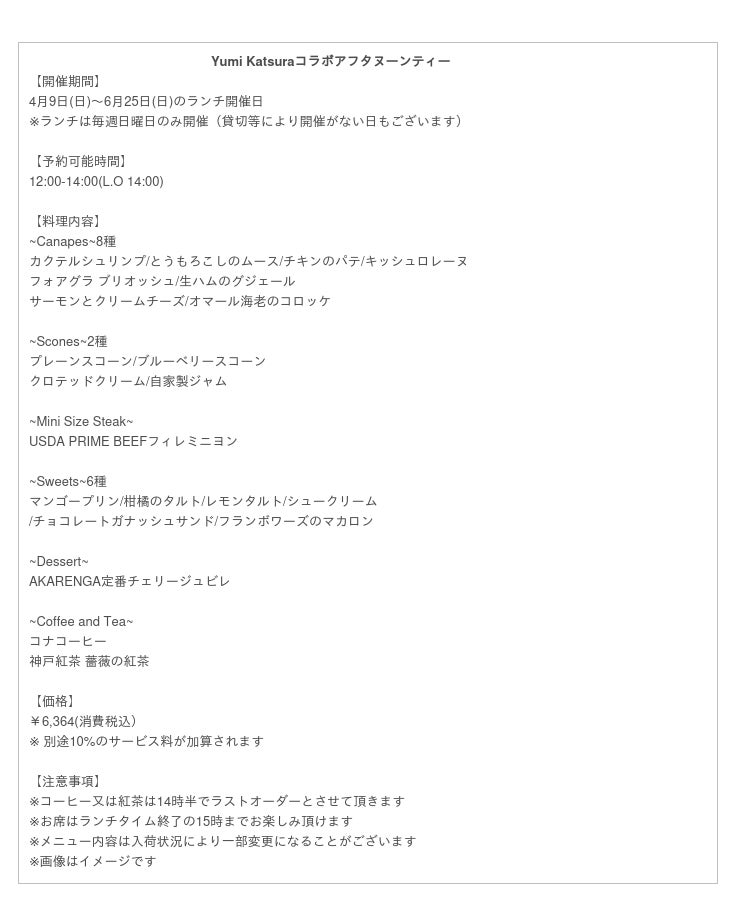 Yumi Katsuraコラボアフタヌーンティー

【開催期間】
4月9日(日)～6月25日(日)のランチ開催日
※ランチは毎週日曜日のみ開催（貸切等により開催がない日もございます）

【予約可能時間】
12:00-14:00(L.O 14:00)

【料理内容】
~Canapes~8種
カクテルシュリンプ/とうもろこしのムース/チキンのパテ/キッシュロレーヌ
フォアグラ ブリオッシュ/生ハムのグジェール
サーモンとクリームチーズ/オマール海老のコロッケ

~Scones~2種
プレーンスコーン/ブルーベリースコーン
クロテッドクリーム/自家製ジャム

~Mini Size Steak~
USDA PRIME BEEFフィレミニヨン

~Sweets~6種
マンゴープリン/柑橘のタルト/レモンタルト/シュークリーム
/チョコレートガナッシュサンド/フランボワーズのマカロン

~Dessert~
AKARENGA定番チェリージュビレ

~Coffee and Tea~
コナコーヒー
神戸紅茶 薔薇の紅茶

【価格】
￥6,364(消費税込)
※ 別途10%のサービス料が加算されます

【注意事項】
※コーヒー又は紅茶は14時半でラストオーダーとさせて頂きます
※お席はランチタイム終了の15時までお楽しみ頂けます
※メニュー内容は入荷状況により一部変更になることがございます
※画像はイメージです